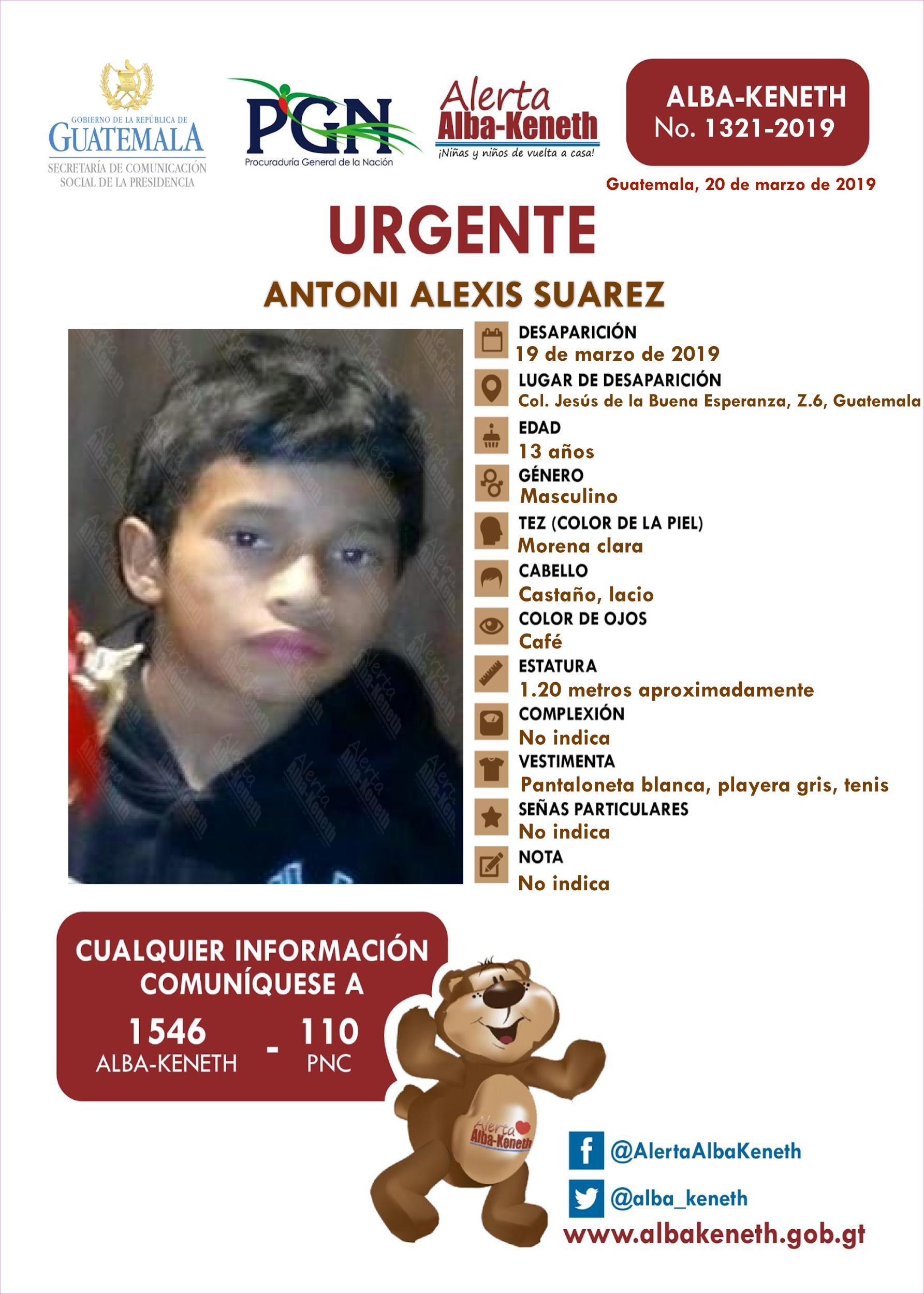 GOBIERNO DE LA REPÚBLICA DE
GUATEMALA
SECRETARÍA DE COMUNICACIÓN SOCIAL DE LA PRESIDENCIA

PGN
Procuraduría General de la Nación

Alerta
Alba-Keneth
¡Niñas y niños de vuelta a casa!

ALBA-KENETH
No. 1321-2019

Guatemala, 20 de marzo de 2019

URGENTE

ANTONI ALEXIS SUAREZ

DESAPARICIÓN
19 de marzo de 2019

LUGAR DE DESAPARICIÓN
Col. Jesús de la Buena Esperanza, Z.6, Guatemala

EDAD
13 años

GÉNERO
Masculino

TEZ (COLOR DE LA PIEL)
Morena clara

CABELLO
Castaño, lacio

COLOR DE OJOS
Café

ESTATURA
1.20 metros aproximadamente

COMPLEXIÓN
No indica

VESTIMENTA
Pantaloneta blanca, playera gris, tenis

SEÑAS PARTICULARES
No indica

NOTA
No indica

CUALQUIER INFORMACIÓN COMUNÍQUESE A
1546 ALBA-KENETH - 110 PNC

Alerta Alba-Keneth

@AlertaAlbaKeneth
@alba_keneth
www.albakeneth.gob.gt